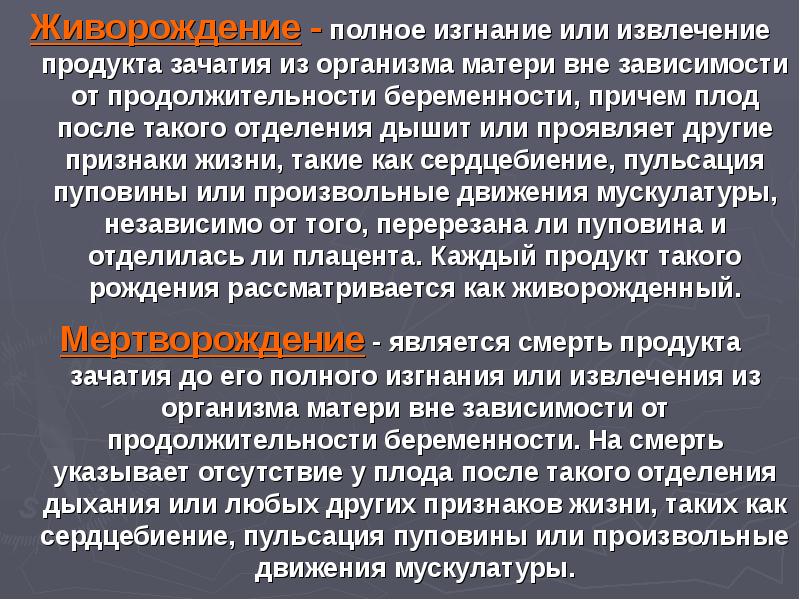 Живорождение - полное изгнание или извлечение продукта зачатия из организма матери вне зависимости от продолжительности беременности, причем плод после такого отделения дышит или проявляет другие признаки жизни, такие как сердцебиение, пульсация пуповины или произвольные движения мускулатуры, независимо от того, перерезана ли пуповина и отделилась ли плацента. Каждый продукт такого рождения рассматривается как живорожденный.

Мертворождение - является смерть продукта зачатия до его полного изгнания или извлечения из организма матери вне зависимости от продолжительности беременности. На смерть указывает отсутствие у плода после такого отделения дыхания или любых других признаков жизни, таких как сердцебиение, пульсация пуповины или произвольные движения мускулатуры.